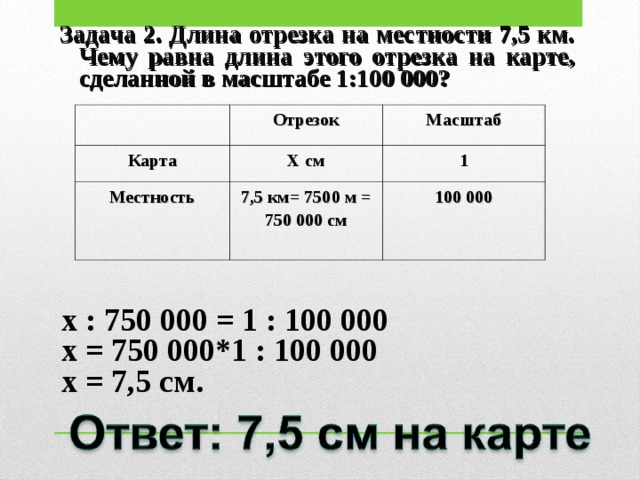 Задача 2. Длина отрезка на местности 7,5 км. Чему равна длина этого отрезка на карте, сделанной в масштабе 1:100 000?

| | Отрезок | Масштаб |
|---|---|---|
| Карта | Х см | 1 |
| Местность | 7,5 км= 7500 м = 750 000 см | 100 000 |

х : 750 000 = 1 : 100 000
х = 750 000*1 : 100 000
х = 7,5 см.

Ответ: 7,5 см на карте